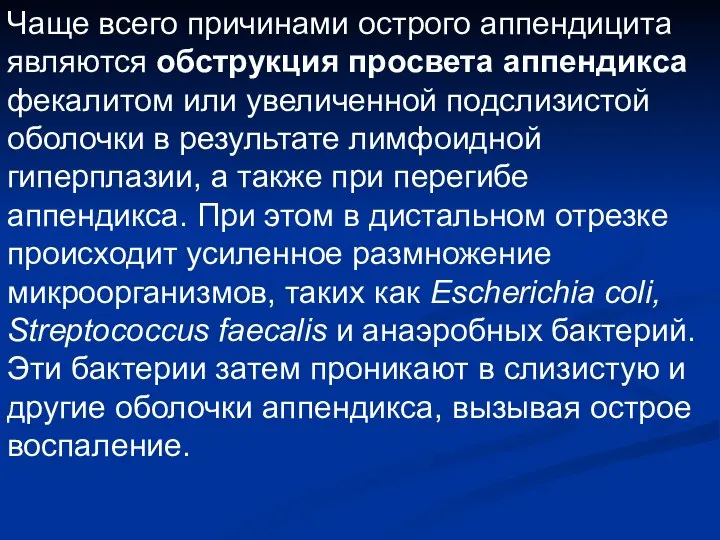 Чаще всего причинами острого аппендицита являются обструкция просвета аппендикса фекалитом или увеличенной подслизистой оболочки в результате лимфоидной гиперплазии, а также при перегибе аппендикса. При этом в дистальном отрезке происходит усиленное размножение микроорганизмов, таких как Escherichia coli, Streptococcus faecalis и анаэробных бактерий. Эти бактерии затем проникают в слизистую и другие оболочки аппендикса, вызывая острое воспаление.